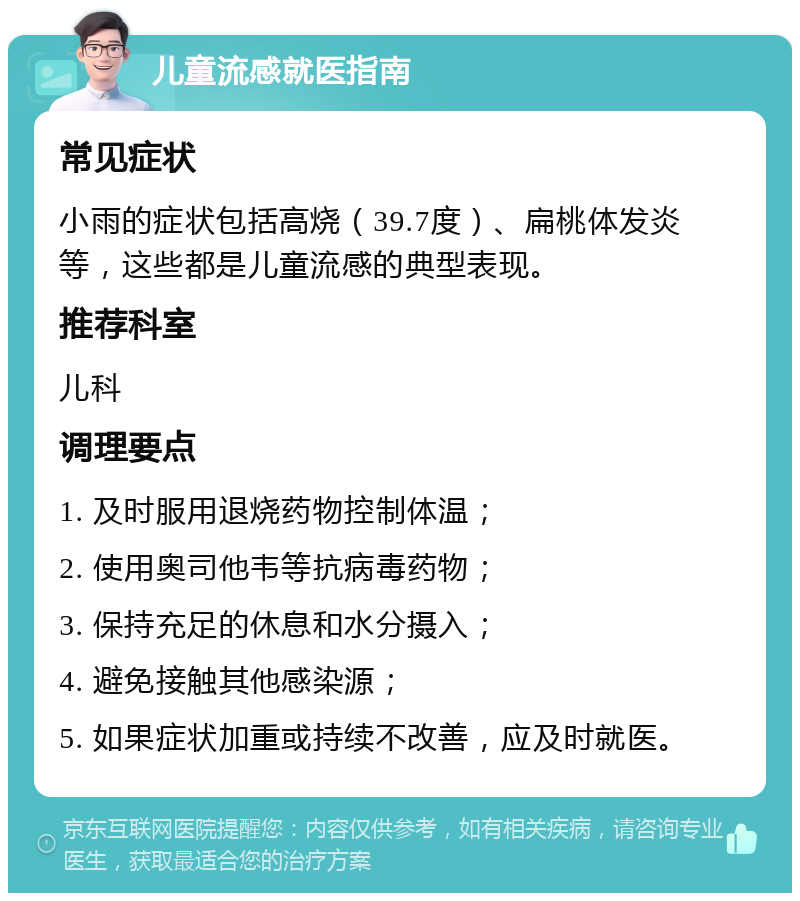 儿童流感就医指南

常见症状

小雨的症状包括高烧（39.7度）、扁桃体发炎等，这些都是儿童流感的典型表现。

推荐科室

儿科

调理要点

1. 及时服用退烧药物控制体温；

2. 使用奥司他韦等抗病毒药物；

3. 保持充足的休息和水分摄入；

4. 避免接触其他感染源；

5. 如果症状加重或持续不改善，应及时就医。

京东互联网医院提醒您：内容仅供参考，如有相关疾病，请咨询专业医生，获取最适合您的治疗方案